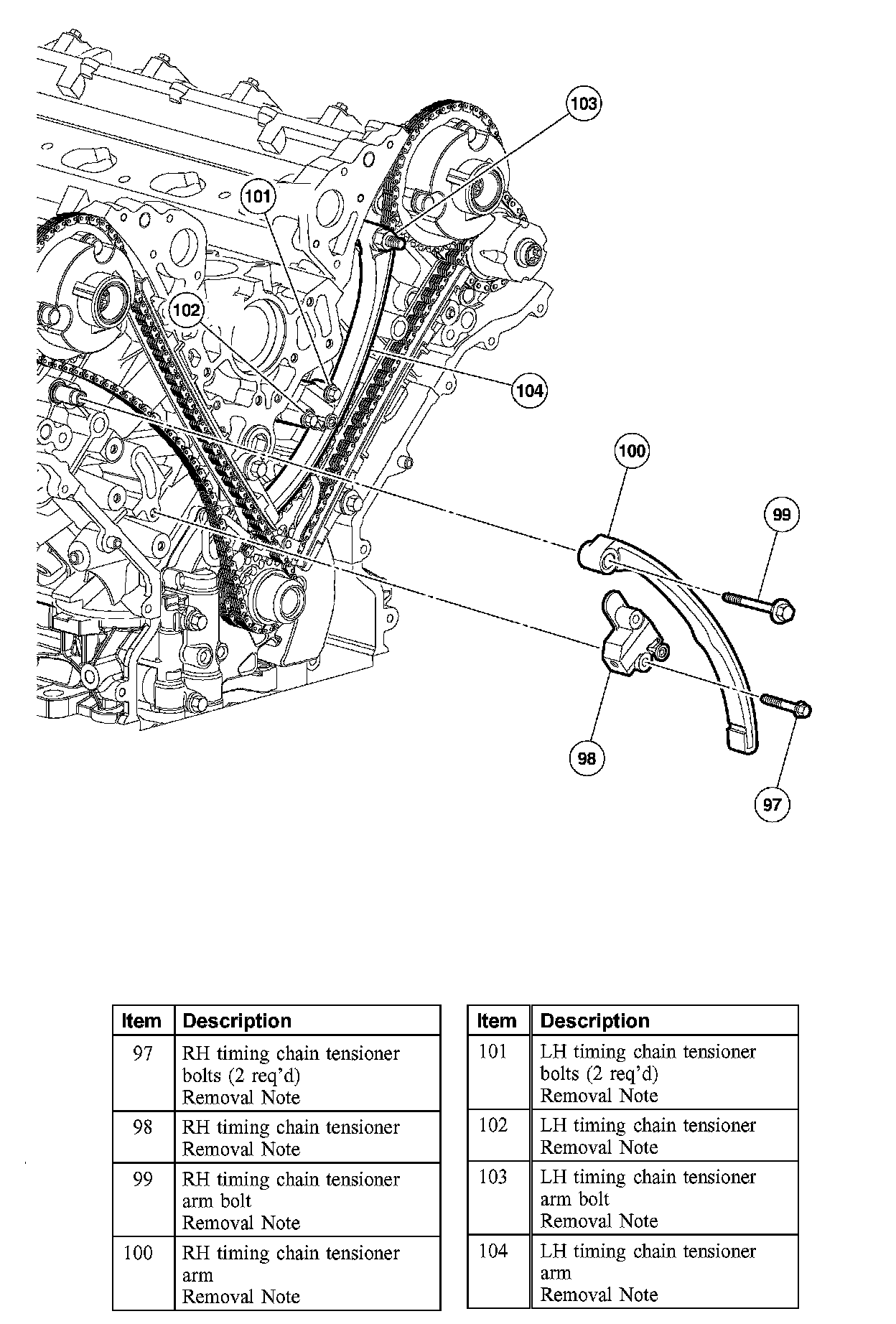 103

101

102

104

100

99

98

97

| Item | Description |
|---|---|
| 97 | RH timing chain tensioner bolts (2 req'd) Removal Note |
| 98 | RH timing chain tensioner Removal Note |
| 99 | RH timing chain tensioner arm bolt Removal Note |
| 100 | RH timing chain tensioner arm Removal Note |

| Item | Description |
|---|---|
| 101 | LH timing chain tensioner bolts (2 req'd) Removal Note |
| 102 | LH timing chain tensioner Removal Note |
| 103 | LH timing chain tensioner arm bolt Removal Note |
| 104 | LH timing chain tensioner arm Removal Note |